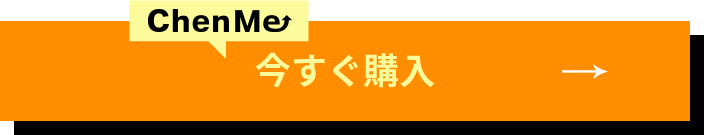 ChenMe

今すぐ購入 →